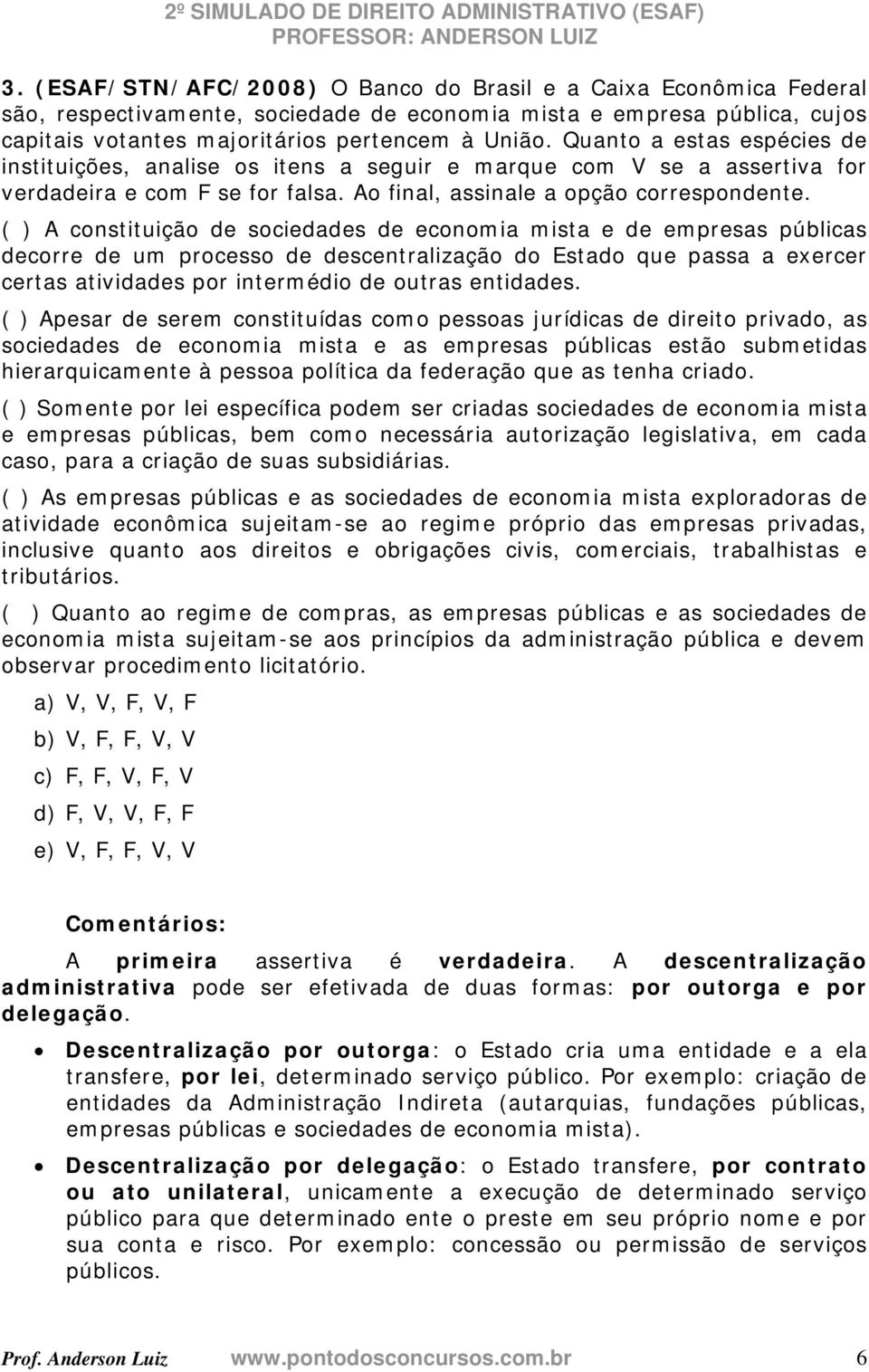 2º SIMULADO DE DIREITO ADMINISTRATIVO (ESAF)
PROFESSOR: ANDERSON LUIZ

3. (ESAF/STN/AFC/2008) O Banco do Brasil e a Caixa Econômica Federal são, respectivamente, sociedade de economia mista e empresa pública, cujos capitais votantes majoritários pertencem à União. Quanto a estas espécies de instituições, analise os itens a seguir e marque com V se a assertiva for verdadeira e com F se for falsa. Ao final, assinale a opção correspondente.

( ) A constituição de sociedades de economia mista e de empresas públicas decorre de um processo de descentralização do Estado que passa a exercer certas atividades por intermédio de outras entidades.

( ) Apesar de serem constituídas como pessoas jurídicas de direito privado, as sociedades de economia mista e as empresas públicas estão submetidas hierarquicamente à pessoa política da federação que as tenha criado.

( ) Somente por lei específica podem ser criadas sociedades de economia mista e empresas públicas, bem como necessária autorização legislativa, em cada caso, para a criação de suas subsidiárias.

( ) As empresas públicas e as sociedades de economia mista exploradoras de atividade econômica sujeitam-se ao regime próprio das empresas privadas, inclusive quanto aos direitos e obrigações civis, comerciais, trabalhistas e tributários.

( ) Quanto ao regime de compras, as empresas públicas e as sociedades de economia mista sujeitam-se aos princípios da administração pública e devem observar procedimento licitatório.

a) V, V, F, V, F

b) V, F, F, V, V

c) F, F, V, F, V

d) F, V, V, F, F

e) V, F, F, V, V

Comentários:

A primeira assertiva é verdadeira. A descentralização administrativa pode ser efetivada de duas formas: por outorga e por delegação.

• Descentralização por outorga: o Estado cria uma entidade e a ela transfere, por lei, determinado serviço público. Por exemplo: criação de entidades da Administração Indireta (autarquias, fundações públicas, empresas públicas e sociedades de economia mista).

• Descentralização por delegação: o Estado transfere, por contrato ou ato unilateral, unicamente a execução de determinado serviço público para que determinado ente o preste em seu próprio nome e por sua conta e risco. Por exemplo: concessão ou permissão de serviços públicos.

Prof. Anderson Luiz www.pontodosconcursos.com.br 6